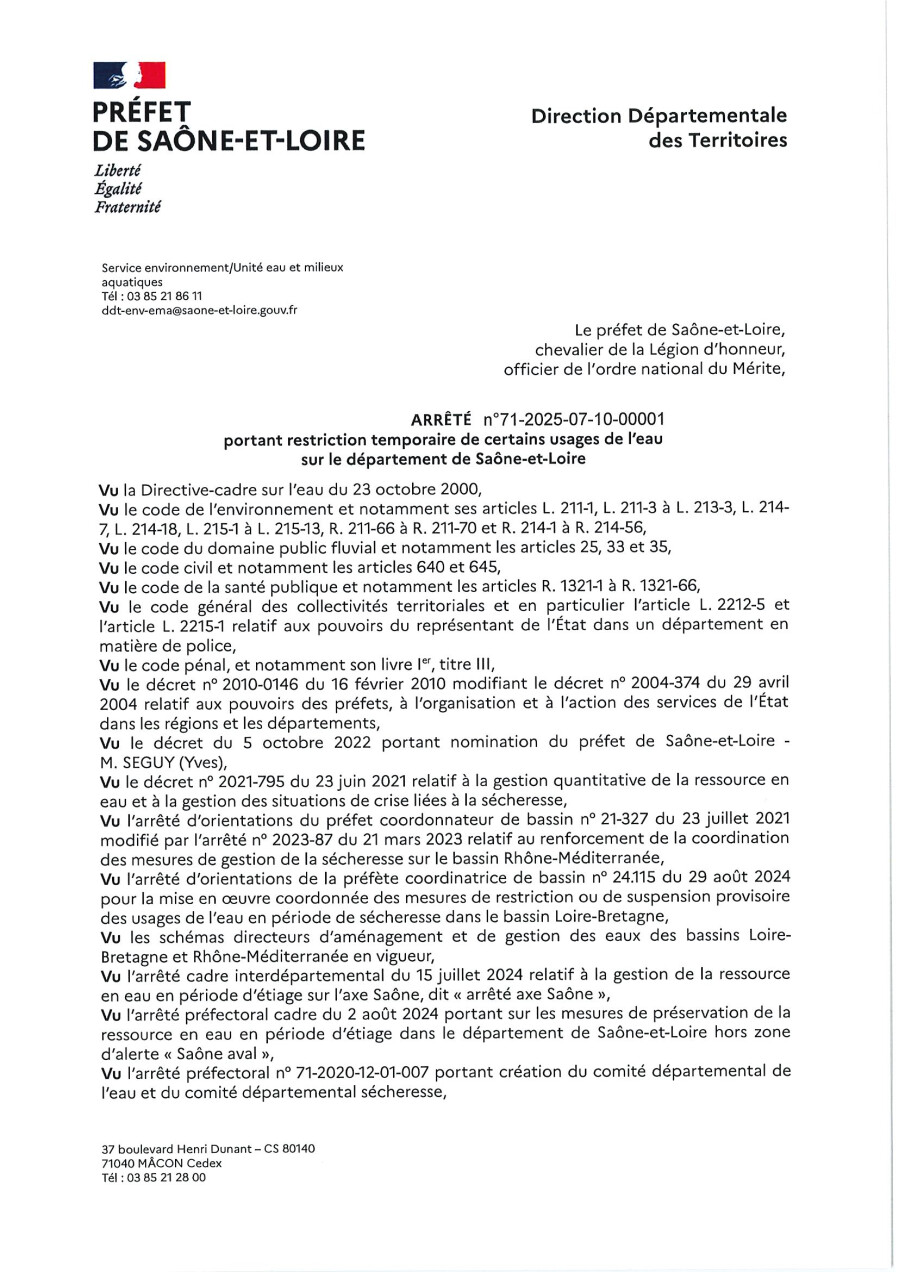 PRÉFET
DE SAÔNE-ET-LOIRE
Liberté
Égalité
Fraternité

Direction Départementale
des Territoires

Service environnement/Unité eau et milieux aquatiques
Tél : 03 85 21 86 11
ddt-env-ema@saone-et-loire.gouv.fr

Le préfet de Saône-et-Loire,
chevalier de la Légion d'honneur,
officier de l'ordre national du Mérite,

ARRÊTÉ n°71-2025-07-10-00001
portant restriction temporaire de certains usages de l'eau
sur le département de Saône-et-Loire

Vu la Directive-cadre sur l'eau du 23 octobre 2000,
Vu le code de l'environnement et notamment ses articles L. 211-1, L. 211-3 à L. 213-3, L. 214-7, L. 214-18, L. 215-1 à L. 215-13, R. 211-66 à R. 211-70 et R. 214-1 à R. 214-56,
Vu le code du domaine public fluvial et notamment les articles 25, 33 et 35,
Vu le code civil et notamment les articles 640 et 645,
Vu le code de la santé publique et notamment les articles R. 1321-1 à R. 1321-66,
Vu le code général des collectivités territoriales et en particulier l'article L. 2212-5 et l'article L. 2215-1 relatif aux pouvoirs du représentant de l'État dans un département en matière de police,
Vu le code pénal, et notamment son livre Ier, titre III,
Vu le décret n° 2010-0146 du 16 février 2010 modifiant le décret n° 2004-374 du 29 avril 2004 relatif aux pouvoirs des préfets, à l'organisation et à l'action des services de l'État dans les régions et les départements,
Vu le décret du 5 octobre 2022 portant nomination du préfet de Saône-et-Loire - M. SEGUY (Yves),
Vu le décret n° 2021-795 du 23 juin 2021 relatif à la gestion quantitative de la ressource en eau et à la gestion des situations de crise liées à la sécheresse,
Vu l'arrêté d'orientations du préfet coordonnateur de bassin n° 21-327 du 23 juillet 2021 modifié par l'arrêté n° 2023-87 du 21 mars 2023 relatif au renforcement de la coordination des mesures de gestion de la sécheresse sur le bassin Rhône-Méditerranée,
Vu l'arrêté d'orientations de la préfète coordinatrice de bassin n° 24.115 du 29 août 2024 pour la mise en œuvre coordonnée des mesures de restriction ou de suspension provisoire des usages de l'eau en période de sécheresse dans le bassin Loire-Bretagne,
Vu les schémas directeurs d'aménagement et de gestion des eaux des bassins Loire-Bretagne et Rhône-Méditerranée en vigueur,
Vu l'arrêté cadre interdépartemental du 15 juillet 2024 relatif à la gestion de la ressource en eau en période d'étiage sur l'axe Saône, dit « arrêté axe Saône »,
Vu l'arrêté préfectoral cadre du 2 août 2024 portant sur les mesures de préservation de la ressource en eau en période d'étiage dans le département de Saône-et-Loire hors zone d'alerte « Saône aval »,
Vu l'arrêté préfectoral n° 71-2020-12-01-007 portant création du comité départemental de l'eau et du comité départemental sécheresse,

37 boulevard Henri Dunant – CS 80140
71040 MÂCON Cedex
Tél : 03 85 21 28 00